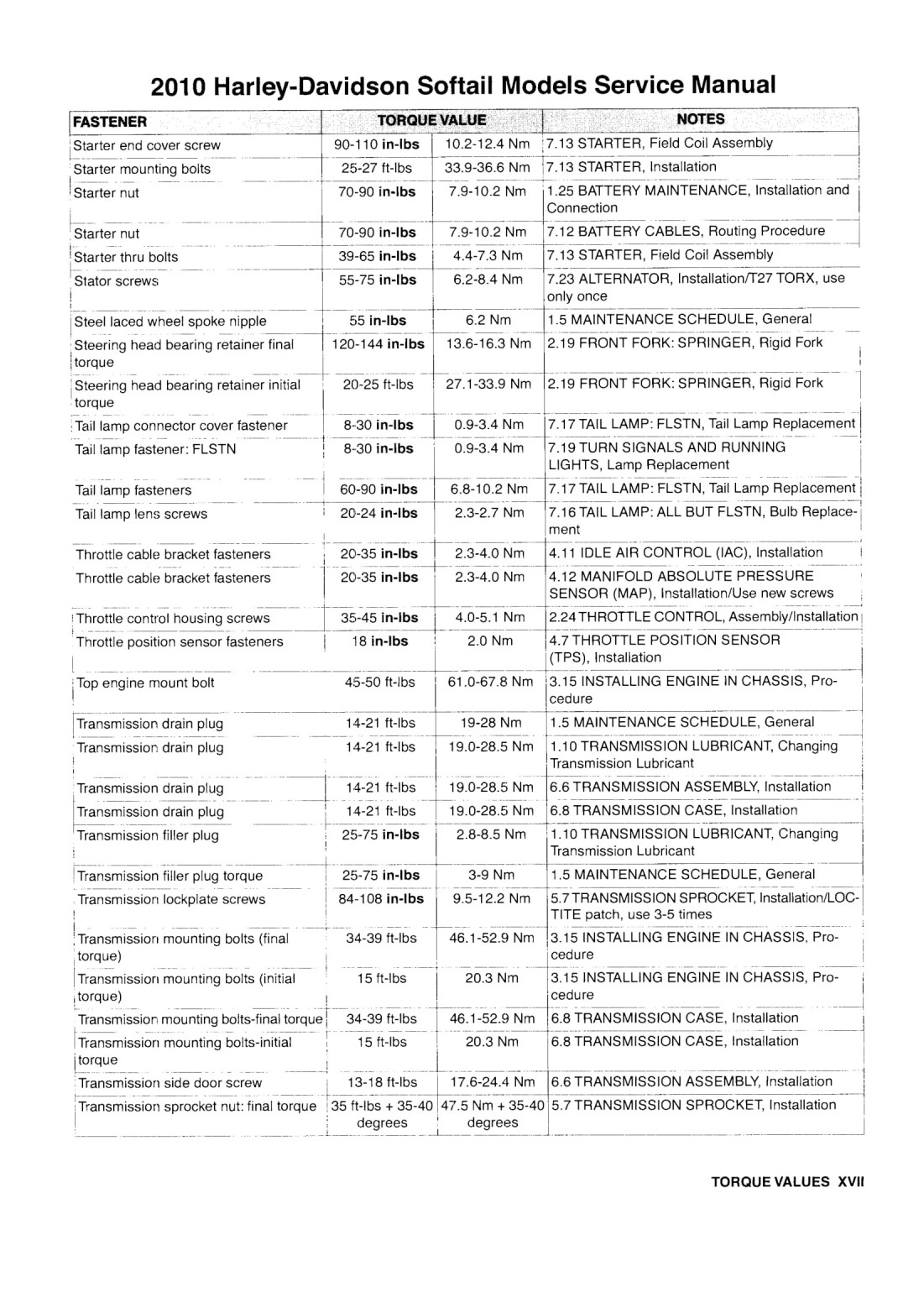 2010 Harley-Davidson Softail Models Service Manual

| FASTENER | TORQUE VALUE | | NOTES |
|---|---|---|---|
| Starter end cover screw | 90-110 in-lbs | 10.2-12.4 Nm | 7.13 STARTER, Field Coil Assembly |
| Starter mounting bolts | 25-27 ft-lbs | 33.9-36.6 Nm | 7.13 STARTER, Installation |
| Starter nut | 70-90 in-lbs | 7.9-10.2 Nm | 1.25 BATTERY MAINTENANCE, Installation and Connection |
| Starter nut | 70-90 in-lbs | 7.9-10.2 Nm | 7.12 BATTERY CABLES, Routing Procedure |
| Starter thru bolts | 39-65 in-lbs | 4.4-7.3 Nm | 7.13 STARTER, Field Coil Assembly |
| Stator screws | 55-75 in-lbs | 6.2-8.4 Nm | 7.23 ALTERNATOR, Installation/T27 TORX, use only once |
| Steel laced wheel spoke nipple | 55 in-lbs | 6.2 Nm | 1.5 MAINTENANCE SCHEDULE, General |
| Steering head bearing retainer final torque | 120-144 in-lbs | 13.6-16.3 Nm | 2.19 FRONT FORK: SPRINGER, Rigid Fork |
| Steering head bearing retainer initial torque | 20-25 ft-lbs | 27.1-33.9 Nm | 2.19 FRONT FORK: SPRINGER, Rigid Fork |
| Tail lamp connector cover fastener | 8-30 in-lbs | 0.9-3.4 Nm | 7.17 TAIL LAMP: FLSTN, Tail Lamp Replacement |
| Tail lamp fastener: FLSTN | 8-30 in-lbs | 0.9-3.4 Nm | 7.19 TURN SIGNALS AND RUNNING LIGHTS, Lamp Replacement |
| Tail lamp fasteners | 60-90 in-lbs | 6.8-10.2 Nm | 7.17 TAIL LAMP: FLSTN, Tail Lamp Replacement |
| Tail lamp lens screws | 20-24 in-lbs | 2.3-2.7 Nm | 7.16 TAIL LAMP: ALL BUT FLSTN, Bulb Replacement |
| Throttle cable bracket fasteners | 20-35 in-lbs | 2.3-4.0 Nm | 4.11 IDLE AIR CONTROL (IAC), Installation |
| Throttle cable bracket fasteners | 20-35 in-lbs | 2.3-4.0 Nm | 4.12 MANIFOLD ABSOLUTE PRESSURE SENSOR (MAP), Installation/Use new screws |
| Throttle control housing screws | 35-45 in-lbs | 4.0-5.1 Nm | 2.24 THROTTLE CONTROL, Assembly/Installation |
| Throttle position sensor fasteners | 18 in-lbs | 2.0 Nm | 4.7 THROTTLE POSITION SENSOR (TPS), Installation |
| Top engine mount bolt | 45-50 ft-lbs | 61.0-67.8 Nm | 3.15 INSTALLING ENGINE IN CHASSIS, Procedure |
| Transmission drain plug | 14-21 ft-lbs | 19-28 Nm | 1.5 MAINTENANCE SCHEDULE, General |
| Transmission drain plug | 14-21 ft-lbs | 19.0-28.5 Nm | 1.10 TRANSMISSION LUBRICANT, Changing Transmission Lubricant |
| Transmission drain plug | 14-21 ft-lbs | 19.0-28.5 Nm | 6.6 TRANSMISSION ASSEMBLY, Installation |
| Transmission drain plug | 14-21 ft-lbs | 19.0-28.5 Nm | 6.8 TRANSMISSION CASE, Installation |
| Transmission filler plug | 25-75 in-lbs | 2.8-8.5 Nm | 1.10 TRANSMISSION LUBRICANT, Changing Transmission Lubricant |
| Transmission filler plug torque | 25-75 in-lbs | 3-9 Nm | 1.5 MAINTENANCE SCHEDULE, General |
| Transmission lockplate screws | 84-108 in-lbs | 9.5-12.2 Nm | 5.7 TRANSMISSION SPROCKET, Installation/LOCTITE patch, use 3-5 times |
| Transmission mounting bolts (final torque) | 34-39 ft-lbs | 46.1-52.9 Nm | 3.15 INSTALLING ENGINE IN CHASSIS, Procedure |
| Transmission mounting bolts (initial torque) | 15 ft-lbs | 20.3 Nm | 3.15 INSTALLING ENGINE IN CHASSIS, Procedure |
| Transmission mounting bolts-final torque | 34-39 ft-lbs | 46.1-52.9 Nm | 6.8 TRANSMISSION CASE, Installation |
| Transmission mounting bolts-initial torque | 15 ft-lbs | 20.3 Nm | 6.8 TRANSMISSION CASE, Installation |
| Transmission side door screw | 13-18 ft-lbs | 17.6-24.4 Nm | 6.6 TRANSMISSION ASSEMBLY, Installation |
| Transmission sprocket nut: final torque | 35 ft-lbs + 35-40 degrees | 47.5 Nm + 35-40 degrees | 5.7 TRANSMISSION SPROCKET, Installation |

TORQUE VALUES XVII